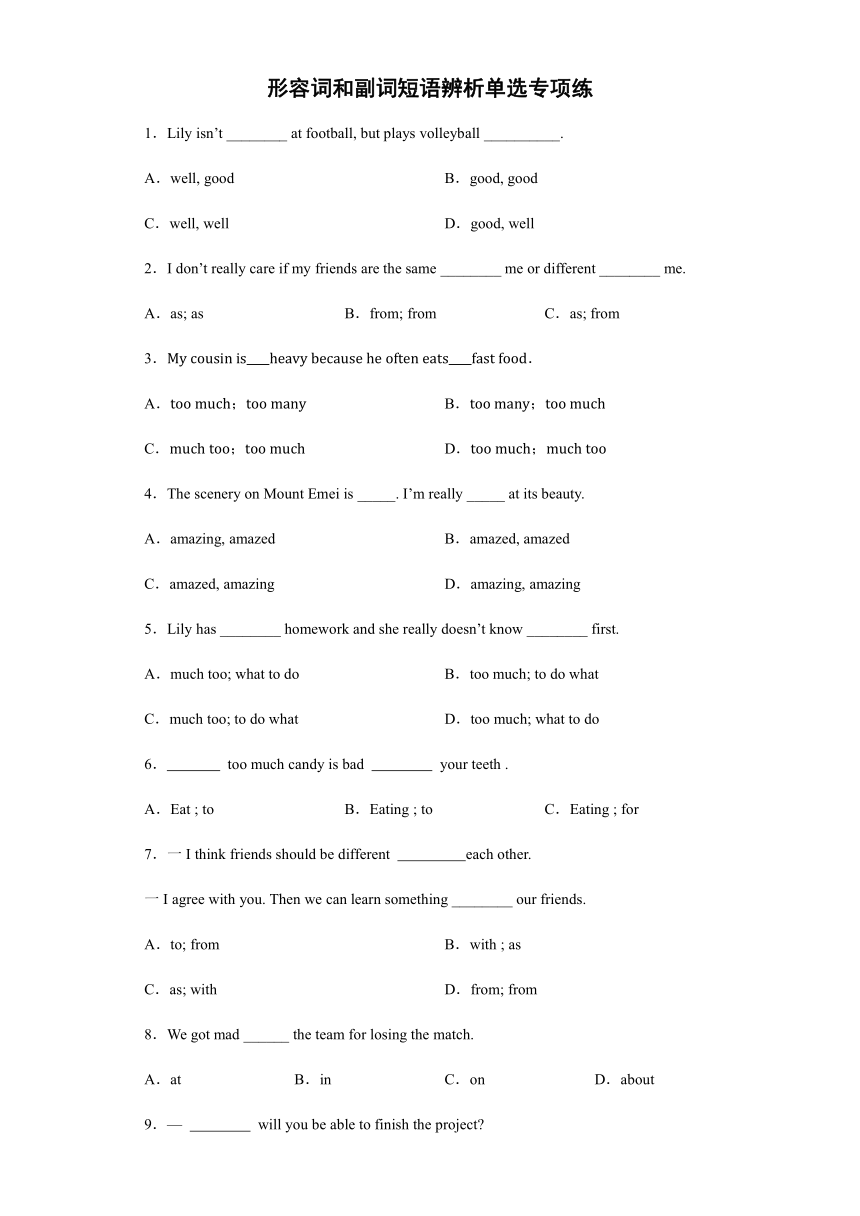 形容词和副词短语辨析单选专项练

1．Lily isn’t ________ at football, but plays volleyball __________.

A．well, good

B．good, good

C．well, well

D．good, well

2．I don’t really care if my friends are the same ________ me or different ________ me.

A．as; as

B．from; from

C．as; from

3．My cousin is___heavy because he often eats___fast food．

A．too much；too many

B．too many；too much

C．much too；too much

D．too much；much too

4．The scenery on Mount Emei is _____. I’m really _____ at its beauty.

A．amazing, amazed

B．amazed, amazed

C．amazed, amazing

D．amazing, amazing

5．Lily has ________ homework and she really doesn’t know ________ first.

A．much too; what to do

B．too much; to do what

C．much too; to do what

D．too much; what to do

6．_______ too much candy is bad ________ your teeth .

A．Eat ; to

B．Eating ; to

C．Eating ; for

7．一 I think friends should be different _________each other.

一 I agree with you. Then we can learn something ________ our friends.

A．to; from

B．with ; as

C．as; with

D．from; from

8．We got mad ______ the team for losing the match.

A．at

B．in

C．on

D．about

9．— ________ will you be able to finish the project?